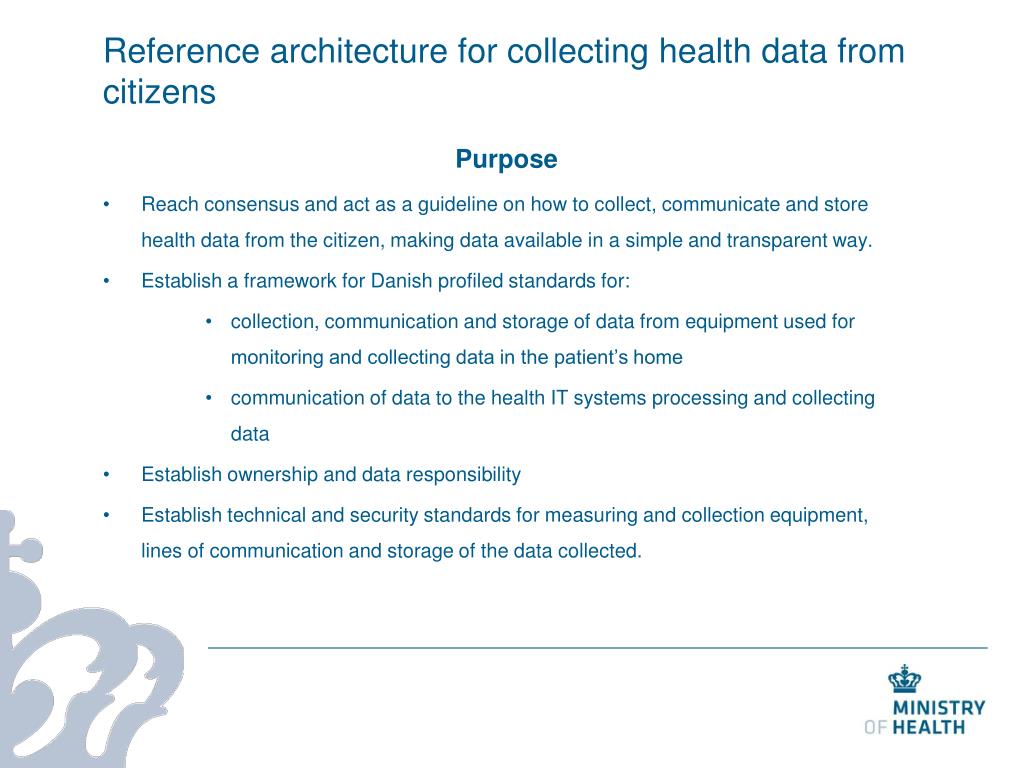 Reference architecture for collecting health data from citizens

Purpose

• Reach consensus and act as a guideline on how to collect, communicate and store health data from the citizen, making data available in a simple and transparent way.

• Establish a framework for Danish profiled standards for:

• collection, communication and storage of data from equipment used for monitoring and collecting data in the patient's home

• communication of data to the health IT systems processing and collecting data

• Establish ownership and data responsibility

• Establish technical and security standards for measuring and collection equipment, lines of communication and storage of the data collected.

MINISTRY OF HEALTH